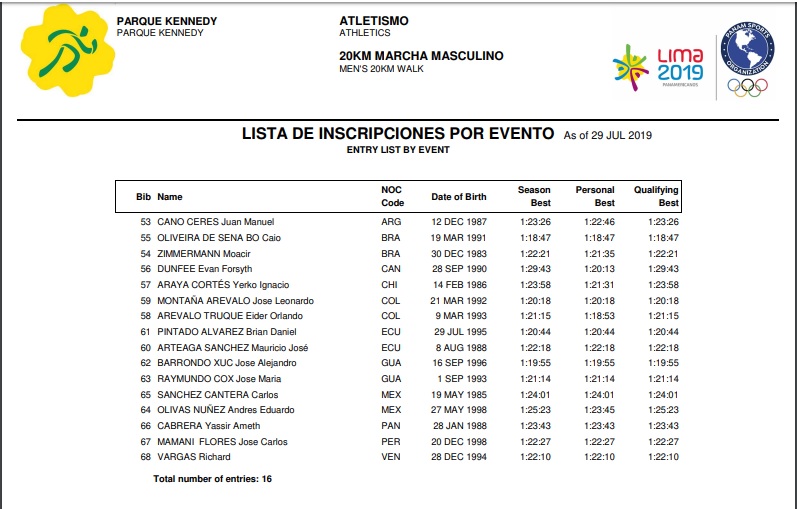 PARQUE KENNEDY
PARQUE KENNEDY

ATLETISMO
ATHLETICS

20KM MARCHA MASCULINO
MEN'S 20KM WALK

LIMA 2019
PANAMERICANOS

PANAM SPORTS ORGANIZATION

LISTA DE INSCRIPCIONES POR EVENTO As of 29 JUL 2019
ENTRY LIST BY EVENT

| Bib | Name | NOC Code | Date of Birth | Season Best | Personal Best | Qualifying Best |
|---|---|---|---|---|---|---|
| 53 | CANO CERES Juan Manuel | ARG | 12 DEC 1987 | 1:23:26 | 1:22:46 | 1:23:26 |
| 55 | OLIVEIRA DE SENA BO Caio | BRA | 19 MAR 1991 | 1:18:47 | 1:18:47 | 1:18:47 |
| 54 | ZIMMERMANN Moacir | BRA | 30 DEC 1983 | 1:22:21 | 1:21:35 | 1:22:21 |
| 56 | DUNFEE Evan Forsyth | CAN | 28 SEP 1990 | 1:29:43 | 1:20:13 | 1:29:43 |
| 57 | ARAYA CORTÉS Yerko Ignacio | CHI | 14 FEB 1986 | 1:23:58 | 1:21:31 | 1:23:58 |
| 59 | MONTAÑA AREVALO Jose Leonardo | COL | 21 MAR 1992 | 1:20:18 | 1:20:18 | 1:20:18 |
| 58 | AREVALO TRUQUE Eider Orlando | COL | 9 MAR 1993 | 1:21:15 | 1:18:53 | 1:21:15 |
| 61 | PINTADO ALVAREZ Brian Daniel | ECU | 29 JUL 1995 | 1:20:44 | 1:20:44 | 1:20:44 |
| 60 | ARTEAGA SANCHEZ Mauricio José | ECU | 8 AUG 1988 | 1:22:18 | 1:22:18 | 1:22:18 |
| 62 | BARRONDO XUC Jose Alejandro | GUA | 16 SEP 1996 | 1:19:55 | 1:19:55 | 1:19:55 |
| 63 | RAYMUNDO COX Jose Maria | GUA | 1 SEP 1993 | 1:21:14 | 1:21:14 | 1:21:14 |
| 65 | SANCHEZ CANTERA Carlos | MEX | 19 MAY 1985 | 1:24:01 | 1:24:01 | 1:24:01 |
| 64 | OLIVAS NUÑEZ Andres Eduardo | MEX | 27 MAY 1998 | 1:25:23 | 1:23:45 | 1:25:23 |
| 66 | CABRERA Yassir Ameth | PAN | 28 JAN 1988 | 1:23:43 | 1:23:43 | 1:23:43 |
| 67 | MAMANI FLORES Jose Carlos | PER | 20 DEC 1998 | 1:22:27 | 1:22:27 | 1:22:27 |
| 68 | VARGAS Richard | VEN | 28 DEC 1994 | 1:22:10 | 1:22:10 | 1:22:10 |

Total number of entries: 16